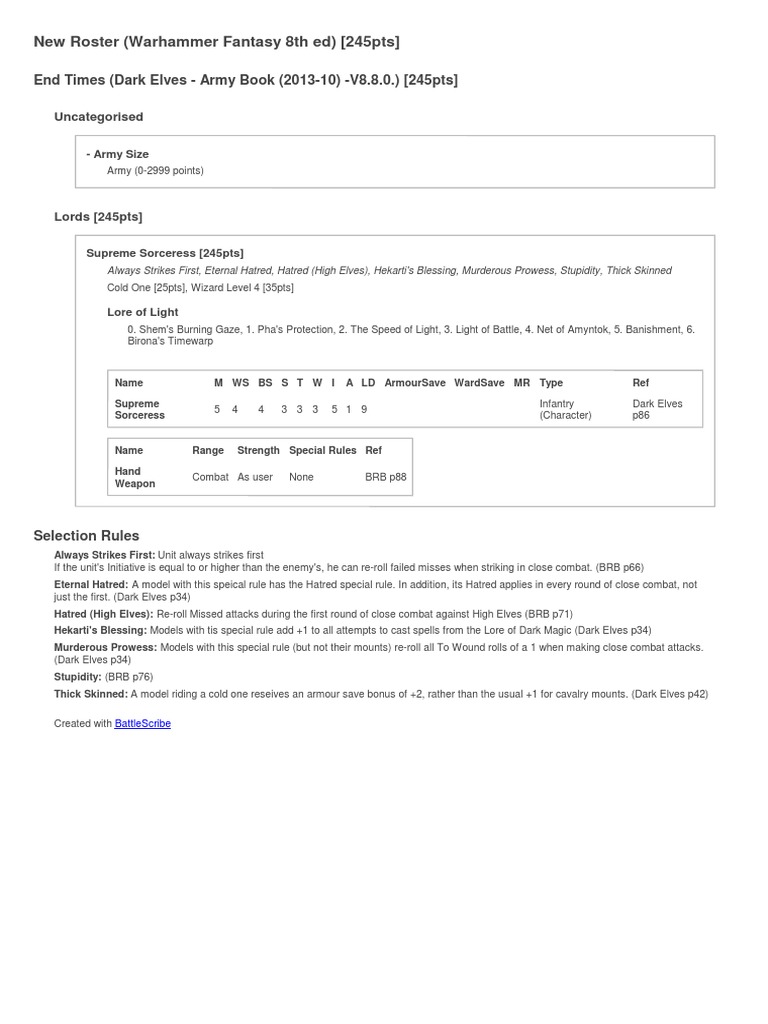 New Roster (Warhammer Fantasy 8th ed) [245pts]

End Times (Dark Elves - Army Book (2013-10) -V8.8.0.) [245pts]

Uncategorised

- Army Size
Army (0-2999 points)

Lords [245pts]

Supreme Sorceress [245pts]
Always Strikes First, Eternal Hatred, Hatred (High Elves), Hekarti's Blessing, Murderous Prowess, Stupidity, Thick Skinned
Cold One [25pts], Wizard Level 4 [35pts]

Lore of Light
0. Shem's Burning Gaze, 1. Pha's Protection, 2. The Speed of Light, 3. Light of Battle, 4. Net of Amyntok, 5. Banishment, 6. Birona's Timewarp

| Name | M | WS | BS | S | T | W | I | A | LD | ArmourSave | WardSave | MR | Type | Ref |
|---|---|---|---|---|---|---|---|---|---|---|---|---|---|---|
| Supreme Sorceress | 5 | 4 | 4 | 3 | 3 | 3 | 5 | 1 | 9 | | | | Infantry (Character) | Dark Elves p86 |

| Name | Range | Strength | Special Rules | Ref |
|---|---|---|---|---|
| Hand Weapon | Combat | As user | None | BRB p88 |

Selection Rules

Always Strikes First: Unit always strikes first
If the unit's Initiative is equal to or higher than the enemy's, he can re-roll failed misses when striking in close combat. (BRB p66)
Eternal Hatred: A model with this speical rule has the Hatred special rule. In addition, its Hatred applies in every round of close combat, not just the first. (Dark Elves p34)
Hatred (High Elves): Re-roll Missed attacks during the first round of close combat against High Elves (BRB p71)
Hekarti's Blessing: Models with tis special rule add +1 to all attempts to cast spells from the Lore of Dark Magic (Dark Elves p34)
Murderous Prowess: Models with this special rule (but not their mounts) re-roll all To Wound rolls of a 1 when making close combat attacks. (Dark Elves p34)
Stupidity: (BRB p76)
Thick Skinned: A model riding a cold one reseives an armour save bonus of +2, rather than the usual +1 for cavalry mounts. (Dark Elves p42)

Created with BattleScribe